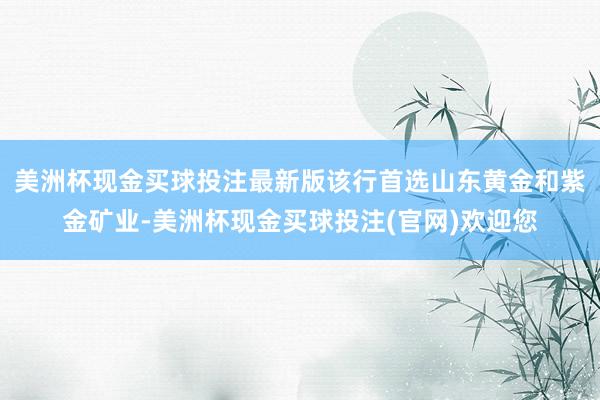 美洲杯现金买球投注最新版该行首选山东黄金和紫金矿业-美洲杯现金买球投注(官网)欢迎您